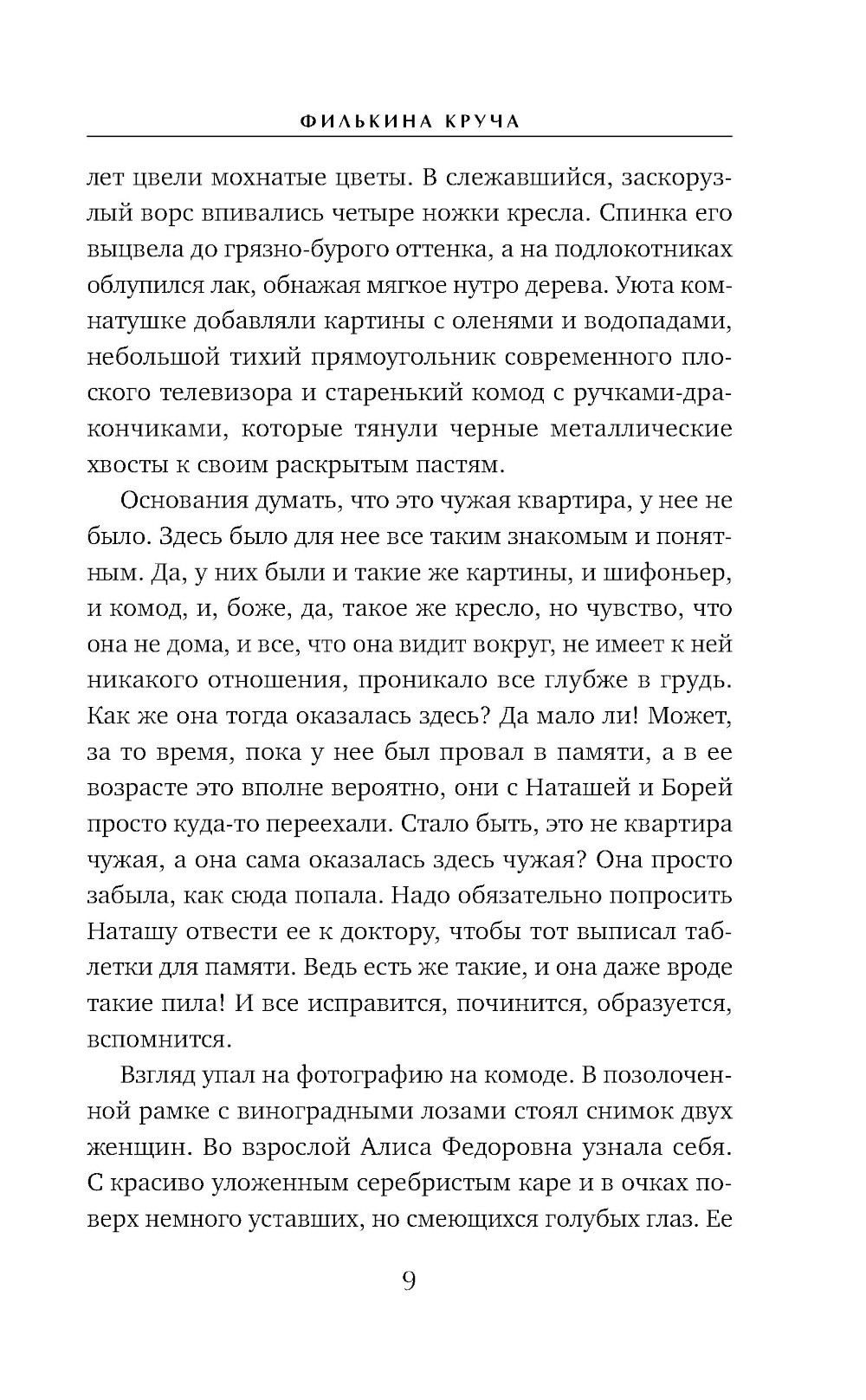 ФИЛЬКИНА КРУЧА

лет цвели мохнатые цветы. В слежавшийся, заскорузлый ворс впивались четыре ножки кресла. Спинка его выцвела до грязно-бурого оттенка, а на подлокотниках облупился лак, обнажая мягкое нутро дерева. Уюта комнатушке добавляли картины с оленями и водопадами, небольшой тихий прямоугольник современного плоского телевизора и старенький комод с ручками-дракончиками, которые тянули черные металлические хвосты к своим раскрытым пастям.

Основания думать, что это чужая квартира, у нее не было. Здесь было для нее все таким знакомым и понятным. Да, у них были и такие же картины, и шифоньер, и комод, и, боже, да, такое же кресло, но чувство, что она не дома, и все, что она видит вокруг, не имеет к ней никакого отношения, проникало все глубже в грудь. Как же она тогда оказалась здесь? Да мало ли! Может, за то время, пока у нее был провал в памяти, а в ее возрасте это вполне вероятно, они с Наташей и Борей просто куда-то переехали. Стало быть, это не квартира чужая, а она сама оказалась здесь чужая? Она просто забыла, как сюда попала. Надо обязательно попросить Наташу отвести ее к доктору, чтобы тот выписал таблетки для памяти. Ведь есть же такие, и она даже вроде такие пила! И все исправится, починится, образуется, вспомнится.

Взгляд упал на фотографию на комоде. В позолоченной рамке с виноградными лозами стоял снимок двух женщин. Во взрослой Алиса Федоровна узнала себя. С красиво уложенным серебристым каре и в очках поверх немного уставших, но смеющихся голубых глаз. Ее

9